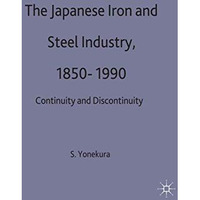 The Japanese Iron and Steel Industry, 1850- 1990

Continuity and Discontinuity

S. Yonekura